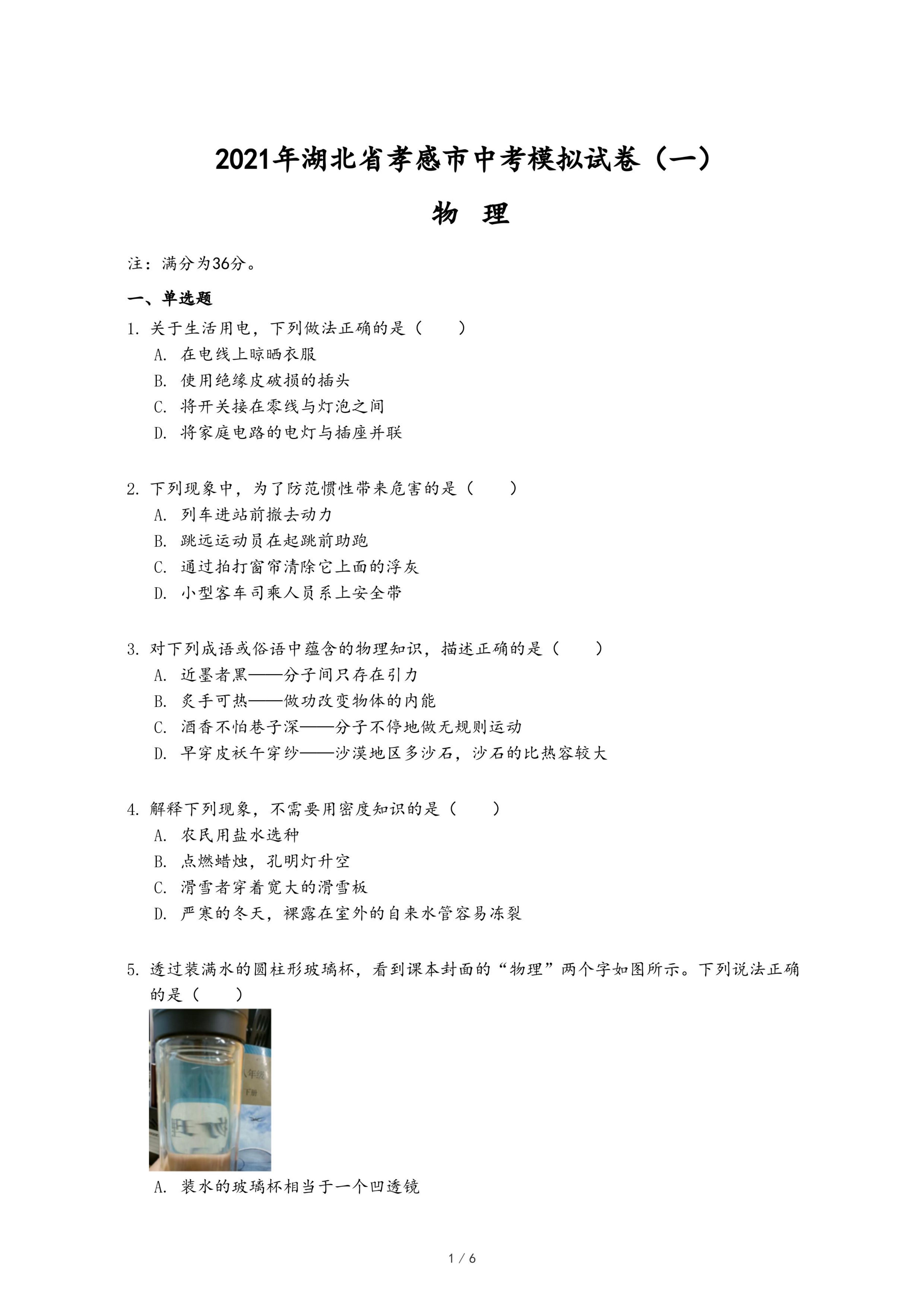 2021年湖北省孝感市中考模拟试卷（一）

物 理

注：满分为36分。

一、单选题

1. 关于生活用电，下列做法正确的是（　　）
A. 在电线上晾晒衣服
B. 使用绝缘皮破损的插头
C. 将开关接在零线与灯泡之间
D. 将家庭电路的电灯与插座并联

2. 下列现象中，为了防范惯性带来危害的是（　　）
A. 列车进站前撤去动力
B. 跳远运动员在起跳前助跑
C. 通过拍打窗帘清除它上面的浮灰
D. 小型客车司乘人员系上安全带

3. 对下列成语或俗语中蕴含的物理知识，描述正确的是（　　）
A. 近墨者黑——分子间只存在引力
B. 炙手可热——做功改变物体的内能
C. 酒香不怕巷子深——分子不停地做无规则运动
D. 早穿皮袄午穿纱——沙漠地区多沙石，沙石的比热容较大

4. 解释下列现象，不需要用密度知识的是（　　）
A. 农民用盐水选种
B. 点燃蜡烛，孔明灯升空
C. 滑雪者穿着宽大的滑雪板
D. 严寒的冬天，裸露在室外的自来水管容易冻裂

5. 透过装满水的圆柱形玻璃杯，看到课本封面的“物理”两个字如图所示。下列说法正确的是（　　）

八年级
下册
物理

A. 装水的玻璃杯相当于一个凹透镜

1 / 6